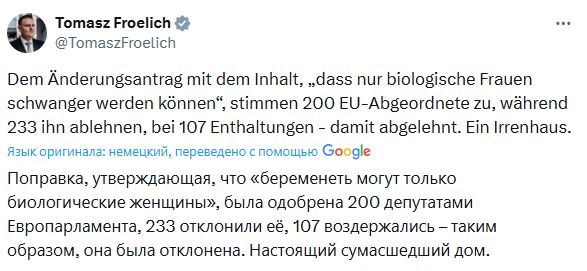 Tomasz Froelich
@TomaszFroelich

Dem Änderungsantrag mit dem Inhalt, „dass nur biologische Frauen schwanger werden können“, stimmen 200 EU-Abgeordnete zu, während 233 ihn ablehnen, bei 107 Enthaltungen - damit abgelehnt. Ein Irrenhaus.

Язык оригинала: немецкий, переведено с помощью Google

Поправка, утверждающая, что «беременеть могут только биологические женщины», была одобрена 200 депутатами Европарламента, 233 отклонили её, 107 воздержались – таким образом, она была отклонена. Настоящий сумасшедший дом.